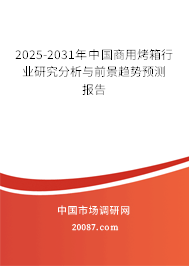 2025-2031年中国商用烤箱行业研究分析与前景趋势预测报告

中国市场调研网

20087.com